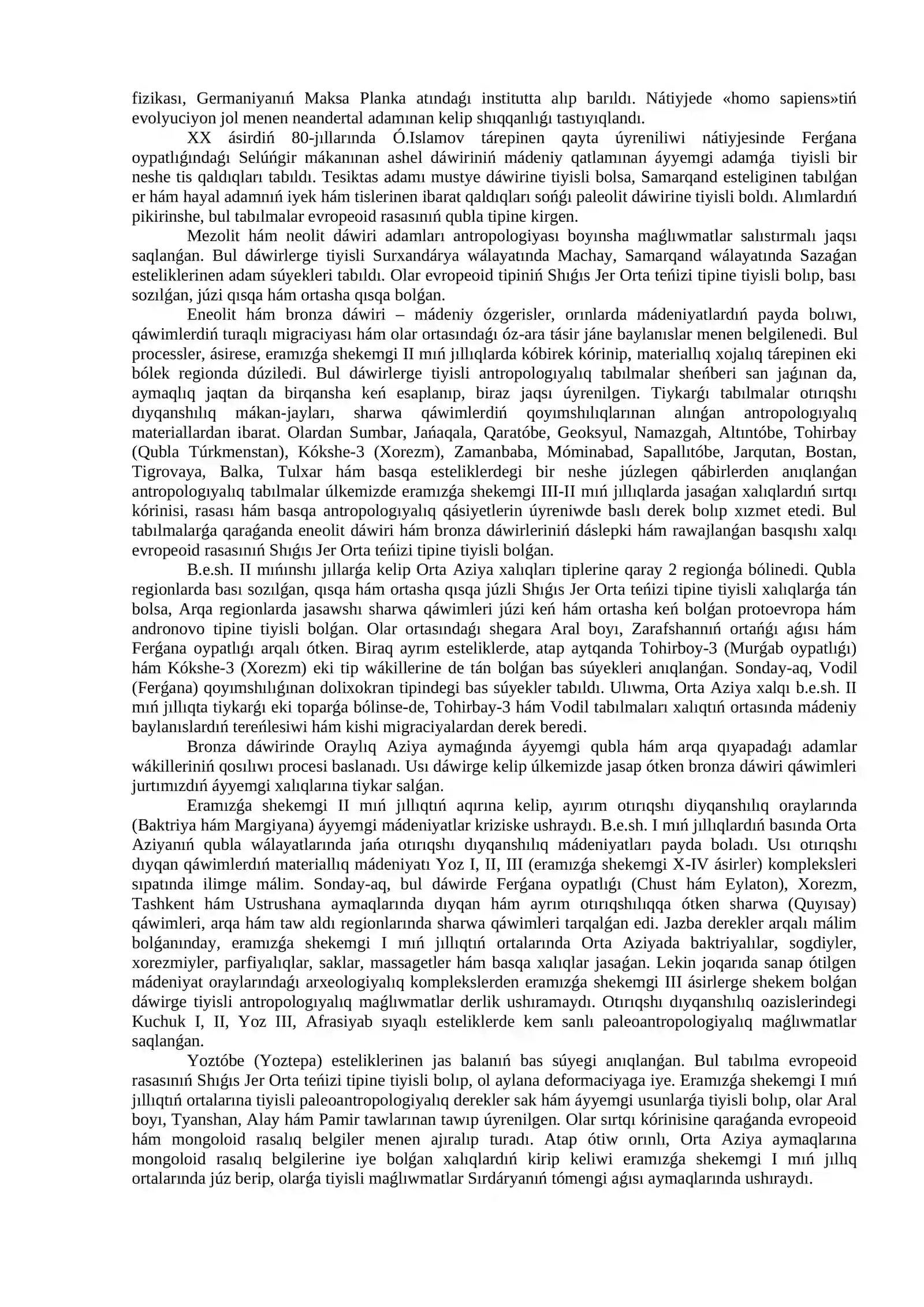 fizikası, Germaniyanıń Maksa Planka atındaǵı institutta alıp barıldı. Nátiyjede «homo sapiens»tiń evolyuciyon jol menen neandertal adamınan kelip shıqqanlıǵı tastıyıqlandı.

XX ásirdiń 80-jıllarında Ó.Islamov tárepinen qayta úyreniliwi nátiyjesinde Ferǵana oypatlıǵındaǵı Selúńgir mákanınan ashel dáwiriniń mádeniy qatlamınan áyyemgi adamǵa tiyisli bir neshe tis qaldıqları tabıldı. Tesiktas adamı mustye dáwirine tiyisli bolsa, Samarqand esteliginen tabılǵan er hám hayal adamnıń iyek hám tislerinen ibarat qaldıqları sońǵı paleolit dáwirine tiyisli boldı. Alımlardıń pikirinshe, bul tabılmalar evropeoid rasasınıń qubla tipine kirgen.

Mezolit hám neolit dáwiri adamları antropologiyası boyınsha maǵlıwmatlar salıstırmalı jaqsı saqlanǵan. Bul dáwirlerge tiyisli Surxandárya wálayatında Machay, Samarqand wálayatında Sazaǵan esteliklerinen adam súyekleri tabıldı. Olar evropeoid tipiniń Shıǵıs Jer Orta teńizi tipine tiyisli bolıp, bası sozılǵan, júzi qısqa hám ortasha qısqa bolǵan.

Eneolit hám bronza dáwiri – mádeniy ózgerisler, orınlarda mádeniyatlardıń payda bolıwı, qáwimlerdiń turaqlı migraciyası hám olar ortasındaǵı óz-ara tásir jáne baylanıslar menen belgilenedi. Bul processler, ásirese, eramızǵa shekemgi II mıń jıllıqlarda kóbirek kórinip, materiallıq xojalıq tárepinen eki bólek regionda dúziledi. Bul dáwirlerge tiyisli antropologıyalıq tabılmalar sheńberi san jaǵınan da, aymaqlıq jaqtan da birqansha keń esaplanıp, biraz jaqsı úyrenilgen. Tiykarǵı tabılmalar otırıqshı dıyqanshılıq mákan-jayları, sharwa qáwimlerdiń qoyımshılıqlarınan alınǵan antropologıyalıq materiallardan ibarat. Olardan Sumbar, Jańaqala, Qaratóbe, Geoksyul, Namazgah, Altıntóbe, Tohirbay (Qubla Túrkmenstan), Kókshe-3 (Xorezm), Zamanbaba, Móminabad, Sapallıtóbe, Jarqutan, Bostan, Tigrovaya, Balka, Tulxar hám basqa esteliklerdegi bir neshe júzlegen qábirlerden anıqlanǵan antropologıyalıq tabılmalar úlkemizde eramızǵa shekemgi III-II mıń jıllıqlarda jasaǵan xalıqlardıń sırtqı kórinisi, rasası hám basqa antropologıyalıq qásiyetlerin úyreniwde baslı derek bolıp xızmet etedi. Bul tabılmalarǵa qaraǵanda eneolit dáwiri hám bronza dáwirleriniń dáslepki hám rawajlanǵan basqıshı xalqı evropeoid rasasınıń Shıǵıs Jer Orta teńizi tipine tiyisli bolǵan.

B.e.sh. II mıńınshı jıllarǵa kelip Orta Aziya xalıqları tiplerine qaray 2 regionǵa bólinedi. Qubla regionlarda bası sozılǵan, qısqa hám ortasha qısqa júzli Shıǵıs Jer Orta teńizi tipine tiyisli xalıqlarǵa tán bolsa, Arqa regionlarda jasawshı sharwa qáwimleri júzi keń hám ortasha keń bolǵan protoevropa hám andronovo tipine tiyisli bolǵan. Olar ortasındaǵı shegara Aral boyı, Zarafshannıń ortańǵı aǵısı hám Ferǵana oypatlıǵı arqalı ótken. Biraq ayrım esteliklerde, atap aytqanda Tohirboy-3 (Murǵab oypatlıǵı) hám Kókshe-3 (Xorezm) eki tip wákillerine de tán bolǵan bas súyekleri anıqlanǵan. Sonday-aq, Vodil (Ferǵana) qoyımshılıǵınan dolixokran tipindegi bas súyekler tabıldı. Ulıwma, Orta Aziya xalqı b.e.sh. II mıń jıllıqta tiykarǵı eki toparǵa bólinse-de, Tohirbay-3 hám Vodil tabılmaları xalıqtıń ortasında mádeniy baylanıslardıń tereńlesiwi hám kishi migraciyalardan derek beredi.

Bronza dáwirinde Oraylıq Aziya aymaǵında áyyemgi qubla hám arqa qıyapadaǵı adamlar wákilleriniń qosılıwı procesi baslanadı. Usı dáwirge kelip úlkemizde jasap ótken bronza dáwiri qáwimleri jurtımızdıń áyyemgi xalıqlarına tiykar salǵan.

Eramızǵa shekemgi II mıń jıllıqtıń aqırına kelip, ayırım otırıqshı diyqanshılıq oraylarında (Baktriya hám Margiyana) áyyemgi mádeniyatlar kriziske ushraydı. B.e.sh. I mıń jıllıqlardıń basında Orta Aziyanıń qubla wálayatlarında jańa otırıqshı dıyqanshılıq mádeniyatları payda boladı. Usı otırıqshı dıyqan qáwimlerdıń materiallıq mádeniyatı Yoz I, II, III (eramızǵa shekemgi X-IV ásirler) kompleksleri sıpatında ilimge málim. Sonday-aq, bul dáwirde Ferǵana oypatlıǵı (Chust hám Eylaton), Xorezm, Tashkent hám Ustrushana aymaqlarında dıyqan hám ayrım otırıqshılıqqa ótken sharwa (Quyısay) qáwimleri, arqa hám taw aldı regionlarında sharwa qáwimleri tarqalǵan edi. Jazba derekler arqalı málim bolǵanınday, eramızǵa shekemgi I mıń jıllıqtıń ortalarında Orta Aziyada baktriyalılar, sogdiyler, xorezmiyler, parfiyalıqlar, saklar, massagetler hám basqa xalıqlar jasaǵan. Lekin joqarıda sanap ótilgen mádeniyat oraylarındaǵı arxeologiyalıq komplekslerden eramızǵa shekemgi III ásirlerge shekem bolǵan dáwirge tiyisli antropologıyalıq maǵlıwmatlar derlik ushıramaydı. Otırıqshı dıyqanshılıq oazislerindegi Kuchuk I, II, Yoz III, Afrasiyab sıyaqlı esteliklerde kem sanlı paleoantropologiyalıq maǵlıwmatlar saqlanǵan.

Yoztóbe (Yoztepa) esteliklerinen jas balanıń bas súyegi anıqlanǵan. Bul tabılma evropeoid rasasınıń Shıǵıs Jer Orta teńizi tipine tiyisli bolıp, ol aylana deformaciyaga iye. Eramızǵa shekemgi I mıń jıllıqtıń ortalarına tiyisli paleoantropologiyalıq derekler sak hám áyyemgi usunlarǵa tiyisli bolıp, olar Aral boyı, Tyanshan, Alay hám Pamir tawlarınan tawıp úyrenilgen. Olar sırtqı kórinisine qaraǵanda evropeoid hám mongoloid rasalıq belgiler menen ajıralıp turadı. Atap ótiw orınlı, Orta Aziya aymaqlarına mongoloid rasalıq belgilerine iye bolǵan xalıqlardıń kirip keliwi eramızǵa shekemgi I mıń jıllıq ortalarında júz berip, olarǵa tiyisli maǵlıwmatlar Sırdáryanıń tómengi aǵısı aymaqlarında ushıraydı.